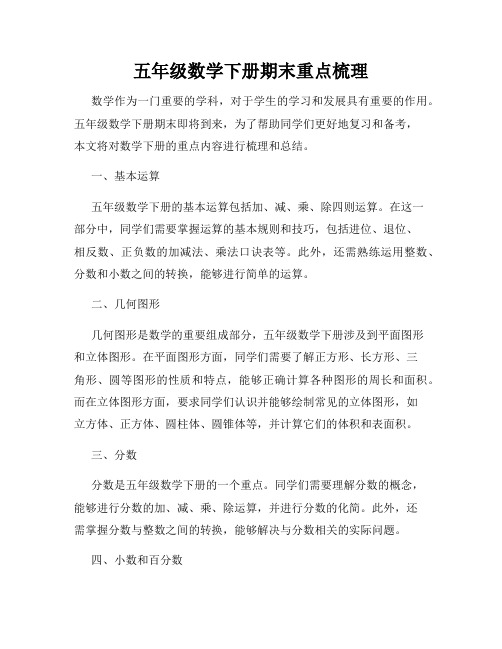 五年级数学下册期末重点梳理

数学作为一门重要的学科，对于学生的学习和发展具有重要的作用。五年级数学下册期末即将到来，为了帮助同学们更好地复习和备考，本文将对数学下册的重点内容进行梳理和总结。

一、基本运算

五年级数学下册的基本运算包括加、减、乘、除四则运算。在这一部分中，同学们需要掌握运算的基本规则和技巧，包括进位、退位、相反数、正负数的加减法、乘法口诀表等。此外，还需熟练运用整数、分数和小数之间的转换，能够进行简单的运算。

二、几何图形

几何图形是数学的重要组成部分，五年级数学下册涉及到平面图形和立体图形。在平面图形方面，同学们需要了解正方形、长方形、三角形、圆等图形的性质和特点，能够正确计算各种图形的周长和面积。而在立体图形方面，要求同学们认识并能够绘制常见的立体图形，如立方体、正方体、圆柱体、圆锥体等，并计算它们的体积和表面积。

三、分数

分数是五年级数学下册的一个重点。同学们需要理解分数的概念，能够进行分数的加、减、乘、除运算，并进行分数的化简。此外，还需掌握分数与整数之间的转换，能够解决与分数相关的实际问题。

四、小数和百分数